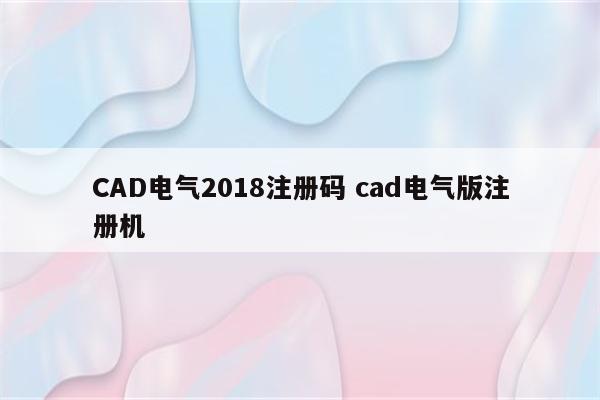 CAD电气2018注册码 cad电气版注册机